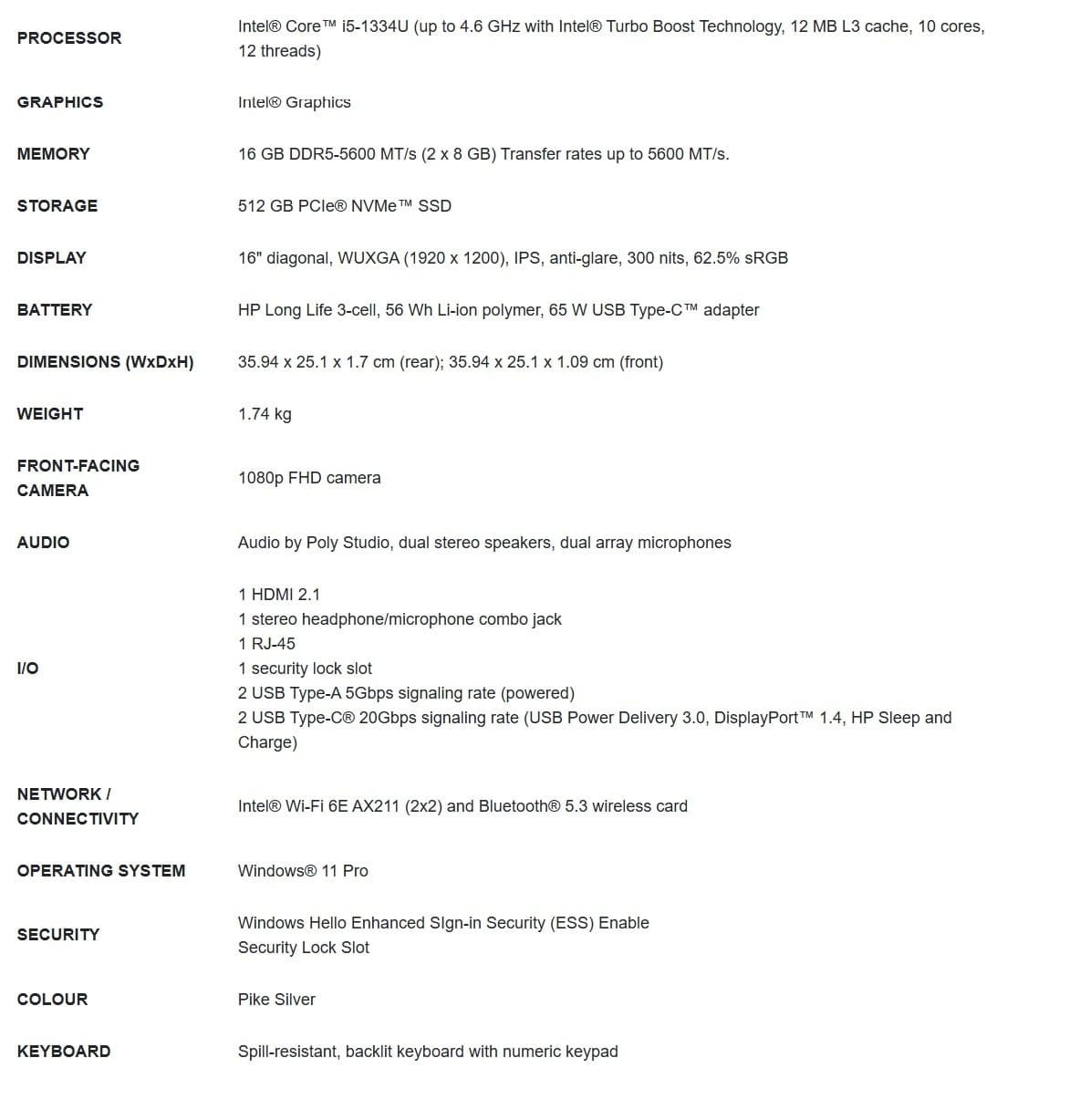 | | |
|---|---|
| PROCESSOR | Intel® Core™ i5-1334U (up to 4.6 GHz with Intel® Turbo Boost Technology, 12 MB L3 cache, 10 cores, 12 threads) |
| GRAPHICS | Intel® Graphics |
| MEMORY | 16 GB DDR5-5600 MT/s (2 x 8 GB) Transfer rates up to 5600 MT/s. |
| STORAGE | 512 GB PCIe® NVMe™ SSD |
| DISPLAY | 16" diagonal, WUXGA (1920 x 1200), IPS, anti-glare, 300 nits, 62.5% sRGB |
| BATTERY | HP Long Life 3-cell, 56 Wh Li-ion polymer, 65 W USB Type-C™ adapter |
| DIMENSIONS (WxDxH) | 35.94 x 25.1 x 1.7 cm (rear); 35.94 x 25.1 x 1.09 cm (front) |
| WEIGHT | 1.74 kg |
| FRONT-FACING CAMERA | 1080p FHD camera |
| AUDIO | Audio by Poly Studio, dual stereo speakers, dual array microphones |
| I/O | 1 HDMI 2.1<br>1 stereo headphone/microphone combo jack<br>1 RJ-45<br>1 security lock slot<br>2 USB Type-A 5Gbps signaling rate (powered)<br>2 USB Type-C® 20Gbps signaling rate (USB Power Delivery 3.0, DisplayPort™ 1.4, HP Sleep and Charge) |
| NETWORK / CONNECTIVITY | Intel® Wi-Fi 6E AX211 (2x2) and Bluetooth® 5.3 wireless card |
| OPERATING SYSTEM | Windows® 11 Pro |
| SECURITY | Windows Hello Enhanced SIgn-in Security (ESS) Enable<br>Security Lock Slot |
| COLOUR | Pike Silver |
| KEYBOARD | Spill-resistant, backlit keyboard with numeric keypad |